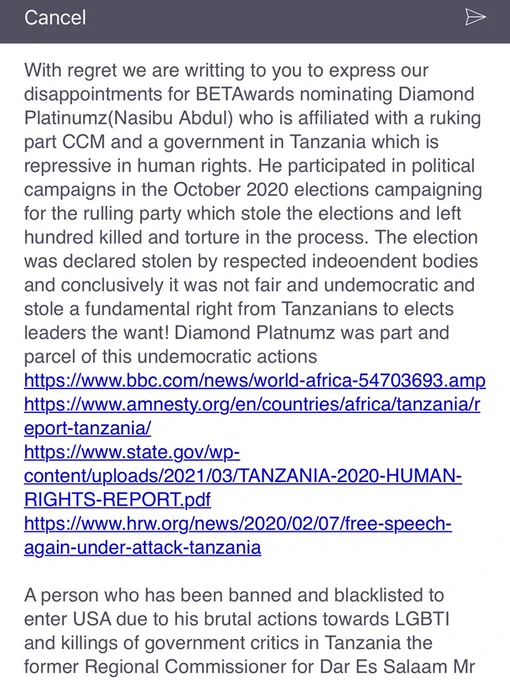 Cancel

With regret we are writting to you to express our disappointments for BETAwards nominating Diamond Platinumz(Nasibu Abdul) who is affiliated with a ruking part CCM and a government in Tanzania which is repressive in human rights. He participated in political campaigns in the October 2020 elections campaigning for the rulling party which stole the elections and left hundred killed and torture in the process. The election was declared stolen by respected indeoendent bodies and conclusively it was not fair and undemocratic and stole a fundamental right from Tanzanians to elects leaders the want! Diamond Platnumz was part and parcel of this undemocratic actions
https://www.bbc.com/news/world-africa-54703693.amp
https://www.amnesty.org/en/countries/africa/tanzania/report-tanzania/
https://www.state.gov/wp-content/uploads/2021/03/TANZANIA-2020-HUMAN-RIGHTS-REPORT.pdf
https://www.hrw.org/news/2020/02/07/free-speech-again-under-attack-tanzania

A person who has been banned and blacklisted to enter USA due to his brutal actions towards LGBTI and killings of government critics in Tanzania the former Regional Commissioner for Dar Es Salaam Mr